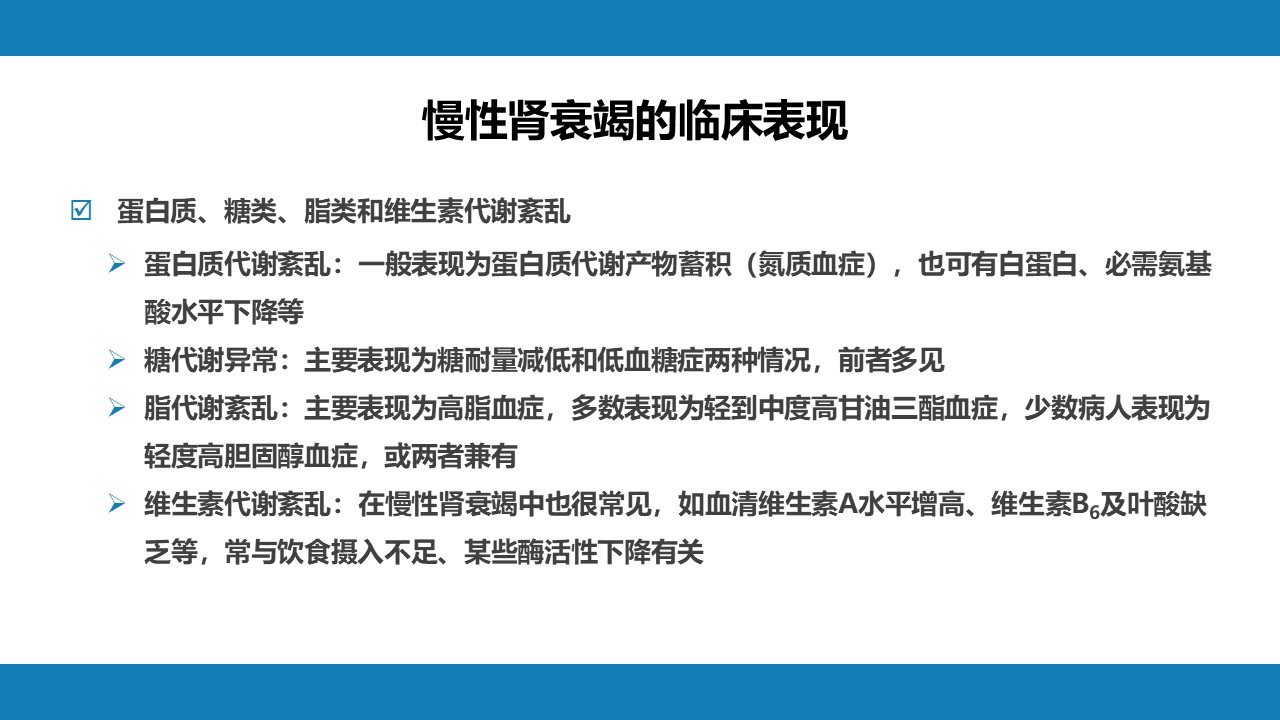 慢性肾衰竭的临床表现

☑ 蛋白质、糖类、脂类和维生素代谢紊乱

➢ 蛋白质代谢紊乱：一般表现为蛋白质代谢产物蓄积（氮质血症），也可有白蛋白、必需氨基酸水平下降等

➢ 糖代谢异常：主要表现为糖耐量减低和低血糖症两种情况，前者多见

➢ 脂代谢紊乱：主要表现为高脂血症，多数表现为轻到中度高甘油三酯血症，少数病人表现为轻度高胆固醇血症，或两者兼有

➢ 维生素代谢紊乱：在慢性肾衰竭中也很常见，如血清维生素A水平增高、维生素$B_6$及叶酸缺乏等，常与饮食摄入不足、某些酶活性下降有关